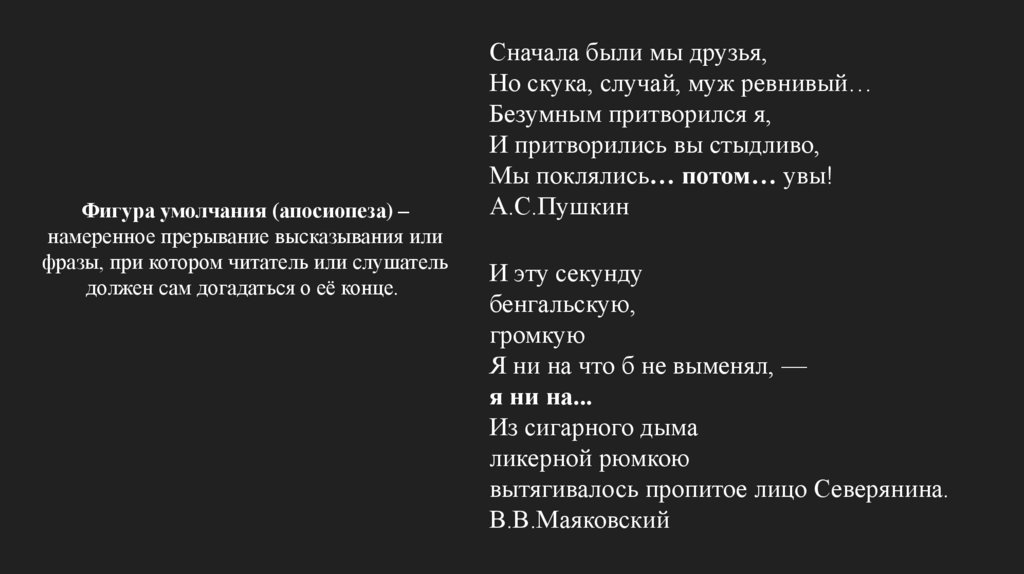 Фигура умолчания (апосиопеза) – намеренное прерывание высказывания или фразы, при котором читатель или слушатель должен сам догадаться о её конце.

Сначала были мы друзья,
Но скука, случай, муж ревнивый…
Безумным притворился я,
И притворились вы стыдливо,
Мы поклялись… потом… увы!
А.С.Пушкин

И эту секунду
бенгальскую,
громкую
Я ни на что б не выменял, —
я ни на...
Из сигарного дыма
ликерной рюмкою
вытягивалось пропитое лицо Северянина.
В.В.Маяковский